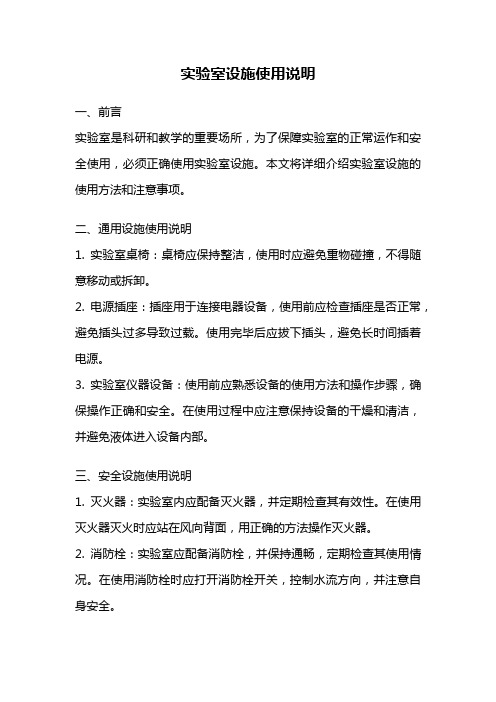 实验室设施使用说明

一、前言

实验室是科研和教学的重要场所，为了保障实验室的正常运作和安全使用，必须正确使用实验室设施。本文将详细介绍实验室设施的使用方法和注意事项。

二、通用设施使用说明

1. 实验室桌椅：桌椅应保持整洁，使用时应避免重物碰撞，不得随意移动或拆卸。

2. 电源插座：插座用于连接电器设备，使用前应检查插座是否正常，避免插头过多导致过载。使用完毕后应拔下插头，避免长时间插着电源。

3. 实验室仪器设备：使用前应熟悉设备的使用方法和操作步骤，确保操作正确和安全。在使用过程中应注意保持设备的干燥和清洁，并避免液体进入设备内部。

三、安全设施使用说明

1. 灭火器：实验室内应配备灭火器，并定期检查其有效性。在使用灭火器灭火时应站在风向背面，用正确的方法操作灭火器。

2. 消防栓：实验室应配备消防栓，并保持通畅，定期检查其使用情况。在使用消防栓时应打开消防栓开关，控制水流方向，并注意自身安全。